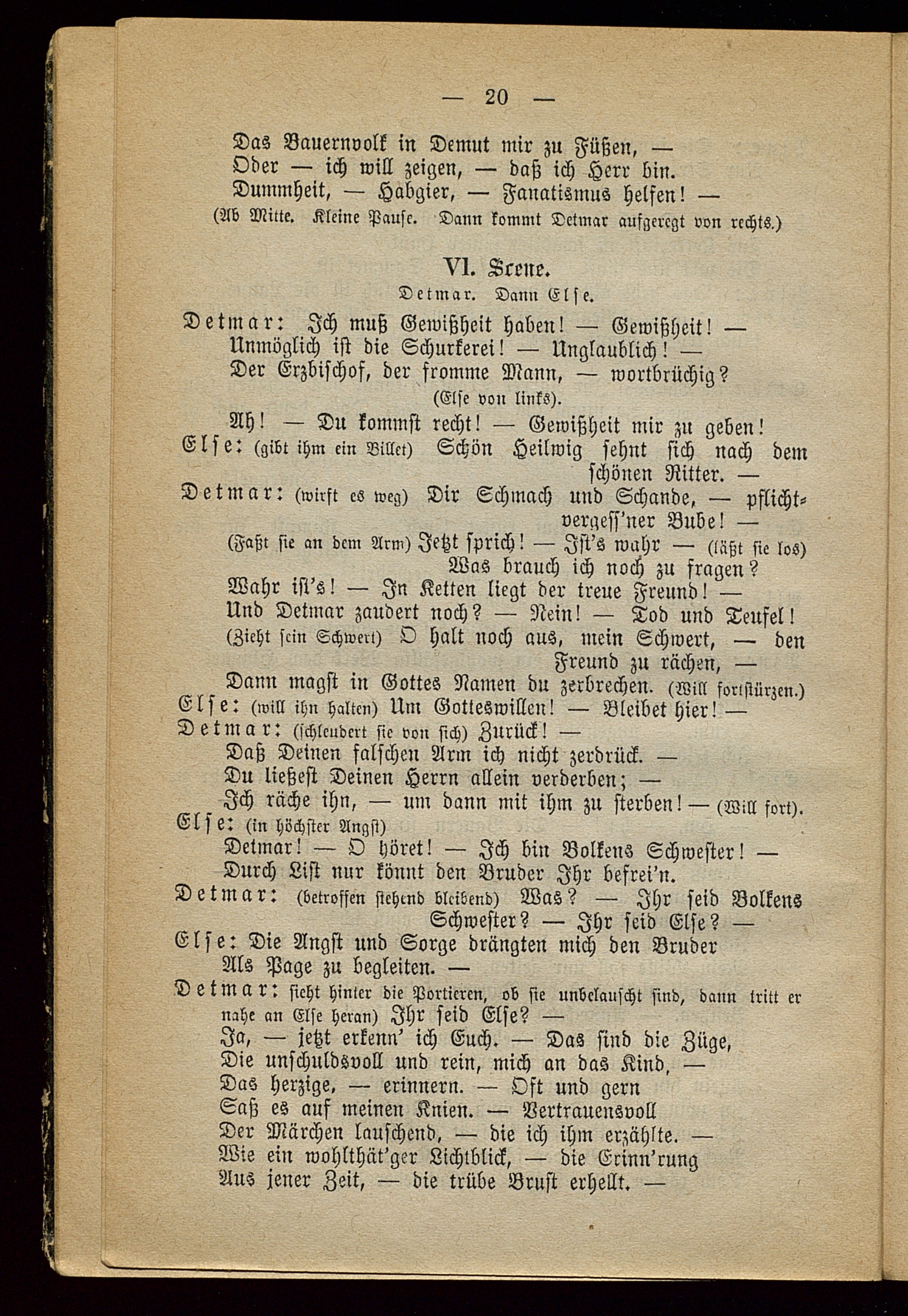 — 20 —

Das Bauernvolk in Demut mir zu Füßen, —
Oder — ich will zeigen, — daß ich Herr bin.
Dummheit, — Habgier, — Fanatismus helfen! —
(Ab Mitte. Kleine Pause. Dann kommt Detmar aufgeregt von rechts.)

VI. Scene.
Detmar. Dann Else.

Detmar: Ich muß Gewißheit haben! — Gewißheit! —
Unmöglich ist die Schurkerei! — Unglaublich! —
Der Erzbischof, der fromme Mann, — wortbrüchig?
(Else von links).
Ah! — Du kommst recht! — Gewißheit mir zu geben!
Else: (gibt ihm ein Billet) Schön Heilwig sehnt sich nach dem schönen Ritter. —
Detmar: (wirft es weg) Dir Schmach und Schande, — pflichtvergess'ner Bube! —
(Faßt sie an dem Arm) Jetzt sprich! — Ist's wahr — (läßt sie los) Was brauch ich noch zu fragen?
Wahr ist's! — In Ketten liegt der treue Freund! —
Und Detmar zaudert noch? — Nein! — Tod und Teufel!
(Zieht sein Schwert) O halt noch aus, mein Schwert, — den Freund zu rächen, —
Dann magst in Gottes Namen du zerbrechen. (Will fortstürzen.)
Else: (will ihn halten) Um Gotteswillen! — Bleibet hier! —
Detmar: (schleudert sie von sich) Zurück! —
Daß Deinen falschen Arm ich nicht zerdrück. —
Du ließest Deinen Herrn allein verderben; —
Ich räche ihn, — um dann mit ihm zu sterben! — (Will fort).
Else: (in höchster Angst)
Detmar! — O höret! — Ich bin Volkens Schwester! —
Durch List nur könnt den Bruder Ihr befrei'n.
Detmar: (betroffen stehend bleibend) Was? — Ihr seid Volkens Schwester? — Ihr seid Else? —
Else: Die Angst und Sorge drängten mich den Bruder
Als Page zu begleiten. —
Detmar: sieht hinter die Portieren, ob sie unbelauscht sind, dann tritt er nahe an Else heran) Ihr seid Else? —
Ja, — jetzt erkenn' ich Euch. — Das sind die Züge,
Die unschuldsvoll und rein, mich an das Kind, —
Das herzige, — erinnern. — Oft und gern
Saß es auf meinen Knien. — Vertrauensvoll
Der Märchen lauschend, — die ich ihm erzählte. —
Wie ein wohlthät'ger Lichtblick, — die Erinn'rung
Aus jener Zeit, — die trübe Brust erhellt. —